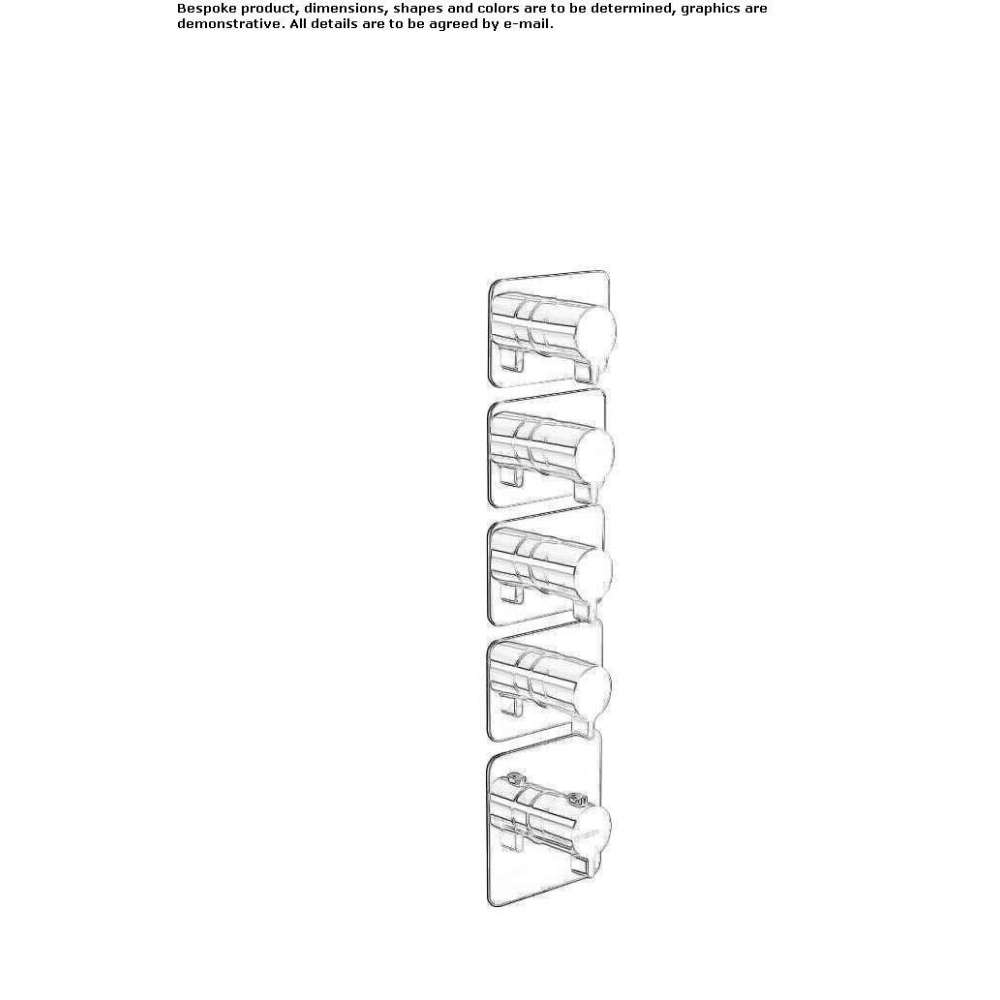 Bespoke product, dimensions, shapes and colors are to be determined, graphics are demonstrative. All details are to be agreed by e-mail.